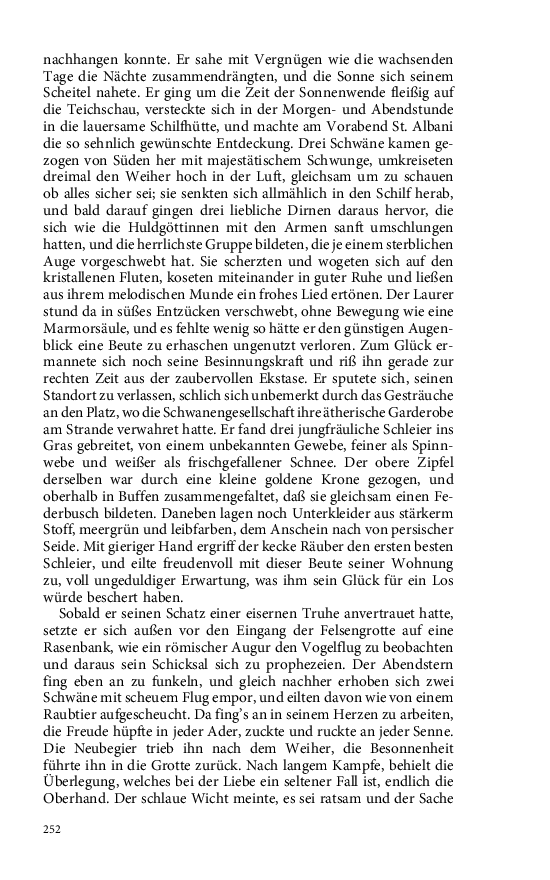 nachhangen konnte. Er sahe mit Vergnügen wie die wachsenden Tage die Nächte zusammendrängten, und die Sonne sich seinem Scheitel nahete. Er ging um die Zeit der Sonnenwende fleißig auf die Teichschau, versteckte sich in der Morgen- und Abendstunde in die lauersame Schilfhütte, und machte am Vorabend St. Albani die so sehnlich gewünschte Entdeckung. Drei Schwäne kamen gezogen von Süden her mit majestätischem Schwunge, umkreiseten dreimal den Weiher hoch in der Luft, gleichsam um zu schauen ob alles sicher sei; sie senkten sich allmählich in den Schilf herab, und bald darauf gingen drei liebliche Dirnen daraus hervor, die sich wie die Huldgöttinnen mit den Armen sanft umschlungen hatten, und die herrlichste Gruppe bildeten, die je einem sterblichen Auge vorgeschwebt hat. Sie scherzten und wogeten sich auf den kristallenen Fluten, koseten miteinander in guter Ruhe und ließen aus ihrem melodischen Munde ein frohes Lied ertönen. Der Laurer stund da in süßes Entzücken verschwebt, ohne Bewegung wie eine Marmorsäule, und es fehlte wenig so hätte er den günstigen Augenblick eine Beute zu erhaschen ungenutzt verloren. Zum Glück ermannete sich noch seine Besinnungskraft und riß ihn gerade zur rechten Zeit aus der zaubervollen Ekstase. Er sputete sich, seinen Standort zu verlassen, schlich sich unbemerkt durch das Gesträuche an den Platz, wo die Schwanengesellschaft ihre ätherische Garderobe am Strande verwahret hatte. Er fand drei jungfräuliche Schleier ins Gras gebreitet, von einem unbekannten Gewebe, feiner als Spinnwebe und weißer als frischgefallener Schnee. Der obere Zipfel derselben war durch eine kleine goldene Krone gezogen, und oberhalb in Buffen zusammengefaltet, daß sie gleichsam einen Federbusch bildeten. Daneben lagen noch Unterkleider aus stärkerm Stoff, meergrün und leibfarben, dem Anschein nach von persischer Seide. Mit gieriger Hand ergriff der kecke Räuber den ersten besten Schleier, und eilte freudenvoll mit dieser Beute seiner Wohnung zu, voll ungeduldiger Erwartung, was ihm sein Glück für ein Los würde beschert haben.

Sobald er seinen Schatz einer eisernen Truhe anvertrauet hatte, setzte er sich außen vor den Eingang der Felsengrotte auf eine Rasenbank, wie ein römischer Augur den Vogelflug zu beobachten und daraus sein Schicksal sich zu prophezeien. Der Abendstern fing eben an zu funkeln, und gleich nachher erhoben sich zwei Schwäne mit scheuem Flug empor, und eilten davon wie von einem Raubtier aufgescheucht. Da fing's an in seinem Herzen zu arbeiten, die Freude hüpfte in jeder Ader, zuckte und ruckte an jeder Senne. Die Neubegier trieb ihn nach dem Weiher, die Besonnenheit führte ihn in die Grotte zurück. Nach langem Kampfe, behielt die Überlegung, welches bei der Liebe ein seltener Fall ist, endlich die Oberhand. Der schlaue Wicht meinte, es sei ratsam und der Sache

252